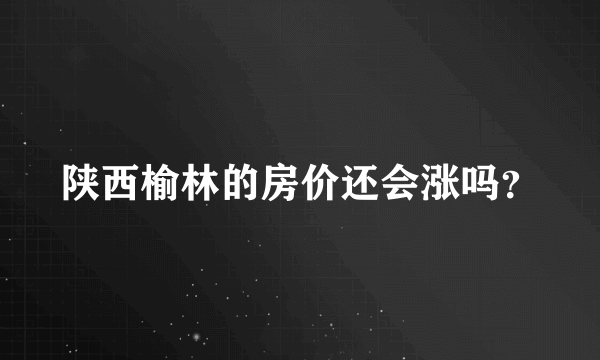 陕西榆林的房价还会涨吗？